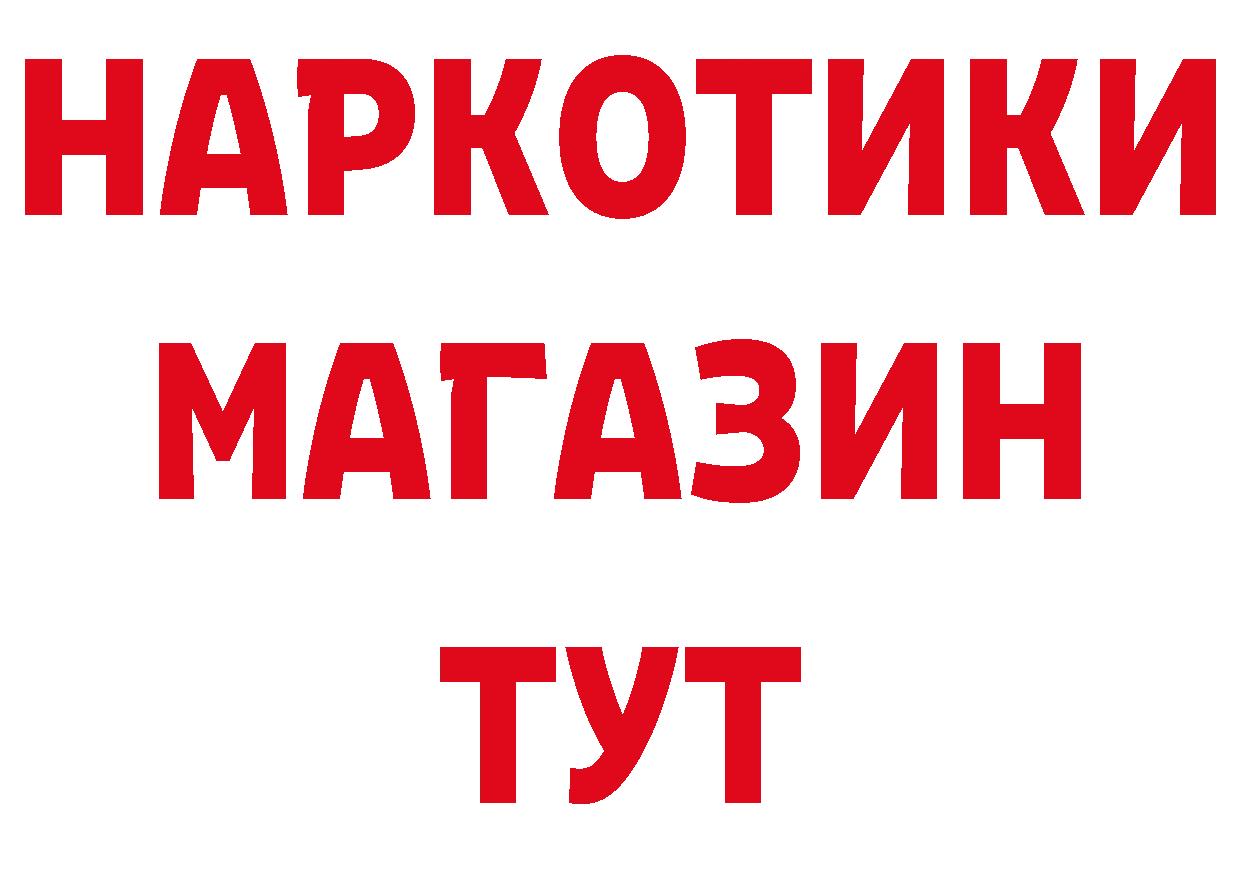 НАРКОТИКИ
МАГАЗИН
ТУТ